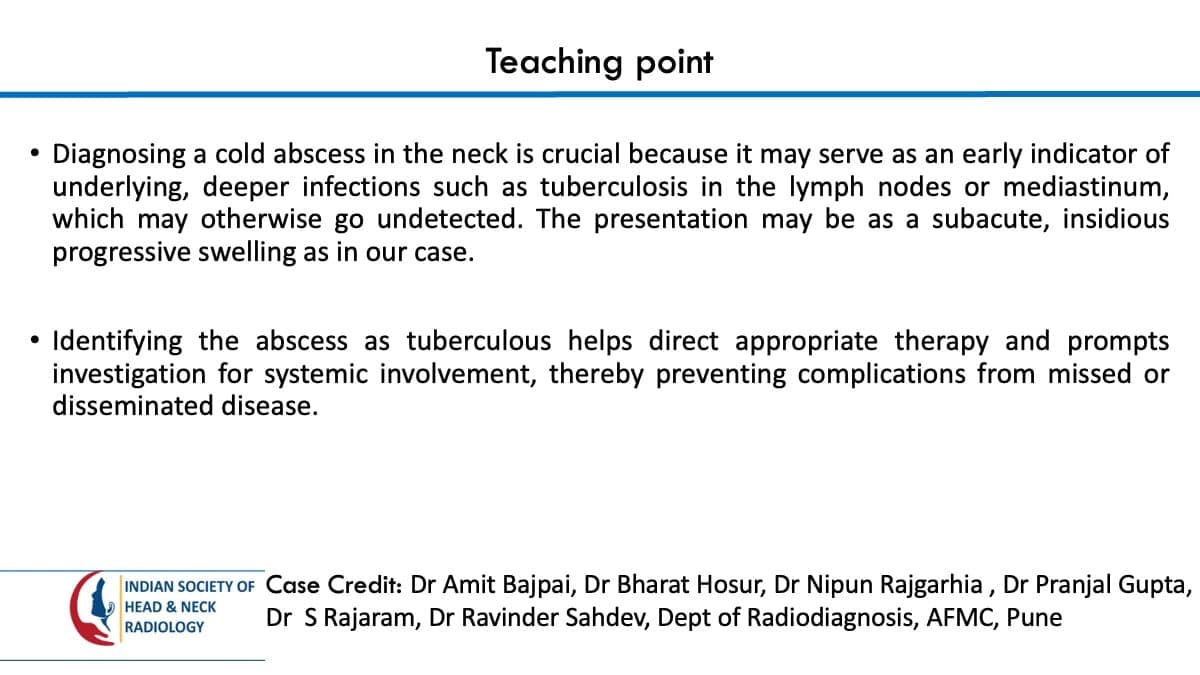 Teaching point

• Diagnosing a cold abscess in the neck is crucial because it may serve as an early indicator of underlying, deeper infections such as tuberculosis in the lymph nodes or mediastinum, which may otherwise go undetected. The presentation may be as a subacute, insidious progressive swelling as in our case.

• Identifying the abscess as tuberculous helps direct appropriate therapy and prompts investigation for systemic involvement, thereby preventing complications from missed or disseminated disease.

INDIAN SOCIETY OF
HEAD & NECK
RADIOLOGY

Case Credit: Dr Amit Bajpai, Dr Bharat Hosur, Dr Nipun Rajgarhia , Dr Pranjal Gupta, Dr S Rajaram, Dr Ravinder Sahdev, Dept of Radiodiagnosis, AFMC, Pune